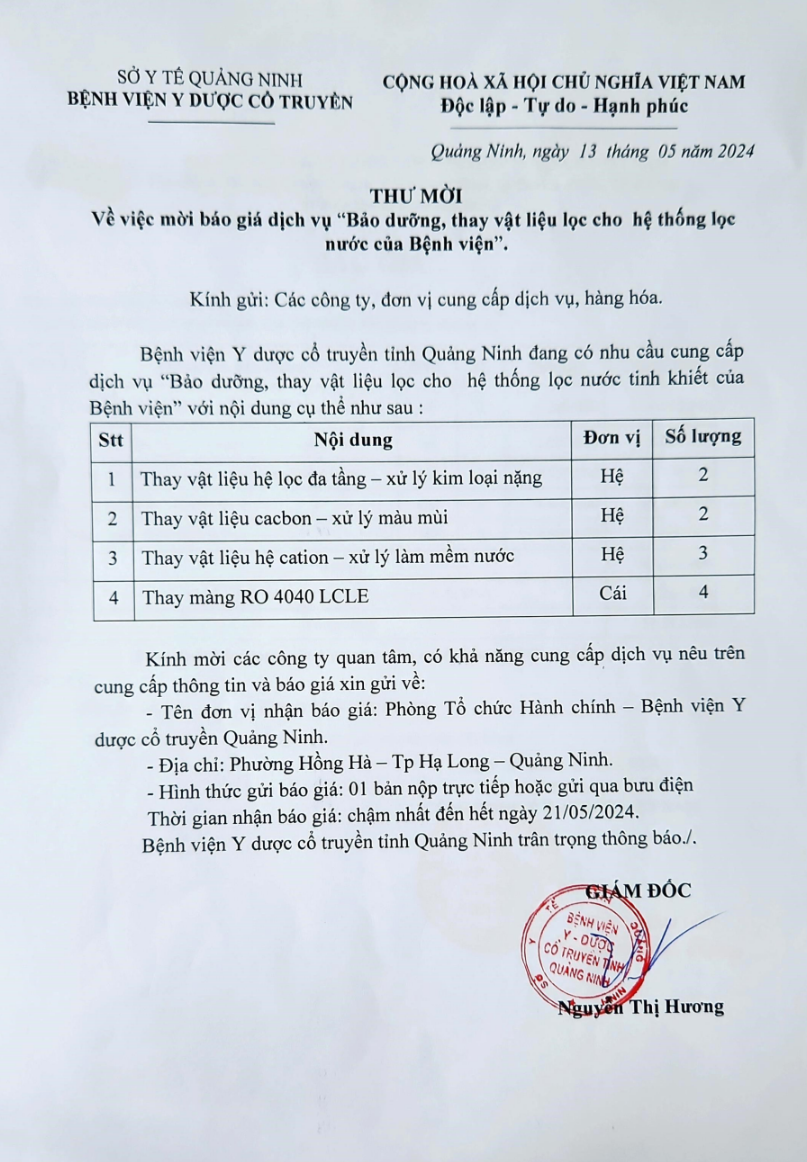 SỞ Y TẾ QUẢNG NINH
BỆNH VIỆN Y DƯỢC CỔ TRUYỀN

CỘNG HOÀ XÃ HỘI CHỦ NGHĨA VIỆT NAM
Độc lập - Tự do - Hạnh phúc

Quảng Ninh, ngày 13 tháng 05 năm 2024

THƯ MỜI
Về việc mời báo giá dịch vụ “Bảo dưỡng, thay vật liệu lọc cho hệ thống lọc nước của Bệnh viện”.

Kính gửi: Các công ty, đơn vị cung cấp dịch vụ, hàng hóa.

Bệnh viện Y dược cổ truyền tỉnh Quảng Ninh đang có nhu cầu cung cấp dịch vụ “Bảo dưỡng, thay vật liệu lọc cho hệ thống lọc nước tinh khiết của Bệnh viện” với nội dung cụ thể như sau :

| Stt | Nội dung | Đơn vị | Số lượng |
|---|---|---|---|
| 1 | Thay vật liệu hệ lọc đa tầng – xử lý kim loại nặng | Hệ | 2 |
| 2 | Thay vật liệu cacbon – xử lý màu mùi | Hệ | 2 |
| 3 | Thay vật liệu hệ cation – xử lý làm mềm nước | Hệ | 3 |
| 4 | Thay màng RO 4040 LCLE | Cái | 4 |

Kính mời các công ty quan tâm, có khả năng cung cấp dịch vụ nêu trên cung cấp thông tin và báo giá xin gửi về:
- Tên đơn vị nhận báo giá: Phòng Tổ chức Hành chính – Bệnh viện Y dược cổ truyền Quảng Ninh.
- Địa chỉ: Phường Hồng Hà – Tp Hạ Long – Quảng Ninh.
- Hình thức gửi báo giá: 01 bản nộp trực tiếp hoặc gửi qua bưu điện
Thời gian nhận báo giá: chậm nhất đến hết ngày 21/05/2024.
Bệnh viện Y dược cổ truyền tỉnh Quảng Ninh trân trọng thông báo./.

GIÁM ĐỐC

BỆNH VIỆN Y - DƯỢC CỔ TRUYỀN TỈNH QUẢNG NINH

Nguyễn Thị Hương